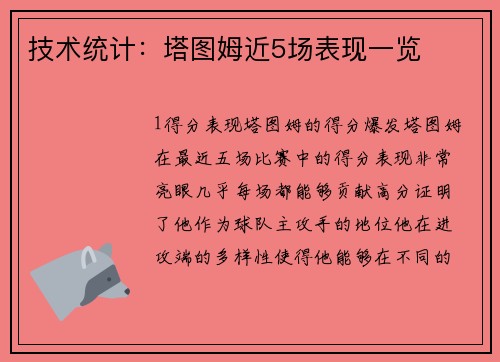 技术统计：塔图姆近5场表现一览

1得分表现塔图姆的得分爆发塔图姆在最近五场比赛中的得分表现非常亮眼几乎每场都能够贡献高分证明了他作为球队主攻手的地位他在进攻端的多样性使得他能够在不同的